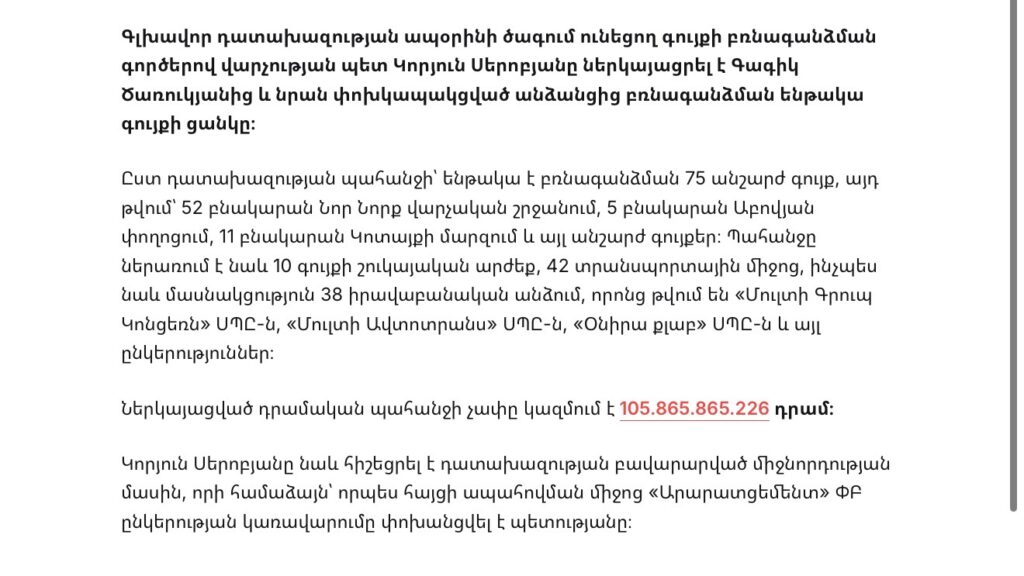 Գլխավոր դատախազության ապօրինի ծագում ունեցող գույքի բռնագանձման գործերով վարչության պետ Կորյուն Սերոբյանը ներկայացրել է Գագիկ Ծառուկյանից և նրան փոխկապակցված անձանցից բռնագանձման ենթակա գույքի ցանկը:

Ըստ դատախազության պահանջի՝ ենթակա է բռնագանձման 75 անշարժ գույք, այդ թվում՝ 52 բնակարան Նոր Նորք վարչական շրջանում, 5 բնակարան Աբովյան փողոցում, 11 բնակարան Կոտայքի մարզում և այլ անշարժ գույքեր: Պահանջը ներառում է նաև 10 գույքի շուկայական արժեք, 42 տրանսպորտային միջոց, ինչպես նաև մասնակցություն 38 իրավաբանական անձում, որոնց թվում են «Մուլտի Գրուպ Կոնցեռն» ՍՊԸ-ն, «Մուլտի Ավտոտրանս» ՍՊԸ-ն, «Օնիրա քլաբ» ՍՊԸ-ն և այլ ընկերություններ:

Ներկայացված դրամական պահանջի չափը կազմում է 105.865.865.226 դրամ:

Կորյուն Սերոբյանը նաև հիշեցրել է դատախազության բավարարված միջնորդության մասին, որի համաձայն՝ որպես հայցի ապահովման միջոց «Արարատցեմենտ» ՓԲ ընկերության կառավարումը փոխանցվել է պետությանը: